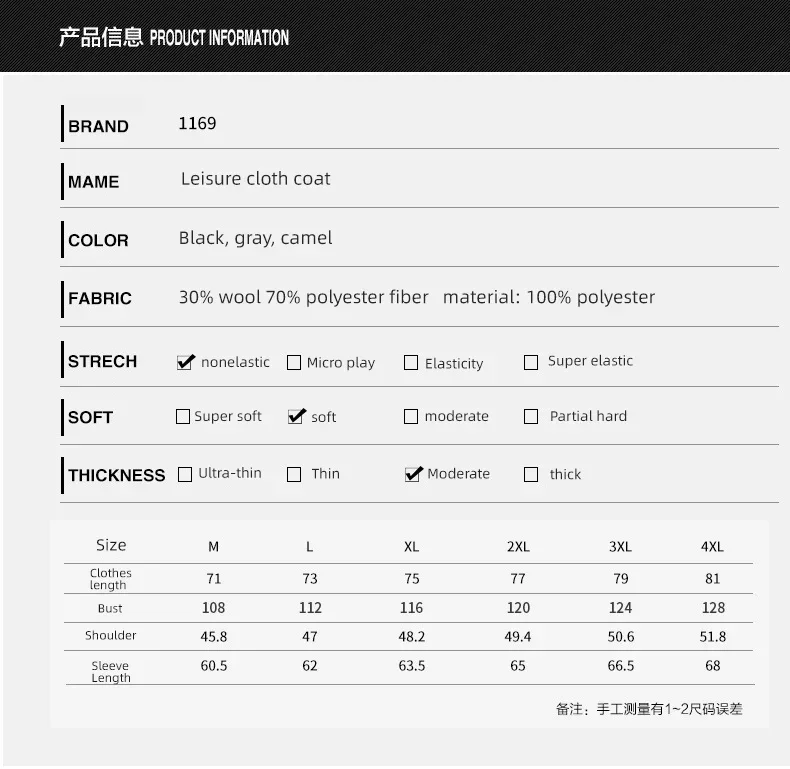 产品信息 PRODUCT INFORMATION

BRAND 1169

MAME Leisure cloth coat

COLOR Black, gray, camel

FABRIC 30% wool 70% polyester fiber material: 100% polyester

STRECH ☑ nonelastic ☐ Micro play ☐ Elasticity ☐ Super elastic

SOFT ☐ Super soft ☑ soft ☐ moderate ☐ Partial hard

THICKNESS ☐ Ultra-thin ☐ Thin ☑ Moderate ☐ thick

| Size | M | L | XL | 2XL | 3XL | 4XL |
|---|---|---|---|---|---|---|
| Clothes length | 71 | 73 | 75 | 77 | 79 | 81 |
| Bust | 108 | 112 | 116 | 120 | 124 | 128 |
| Shoulder | 45.8 | 47 | 48.2 | 49.4 | 50.6 | 51.8 |
| Sleeve Length | 60.5 | 62 | 63.5 | 65 | 66.5 | 68 |

备注：手工测量有1~2尺码误差